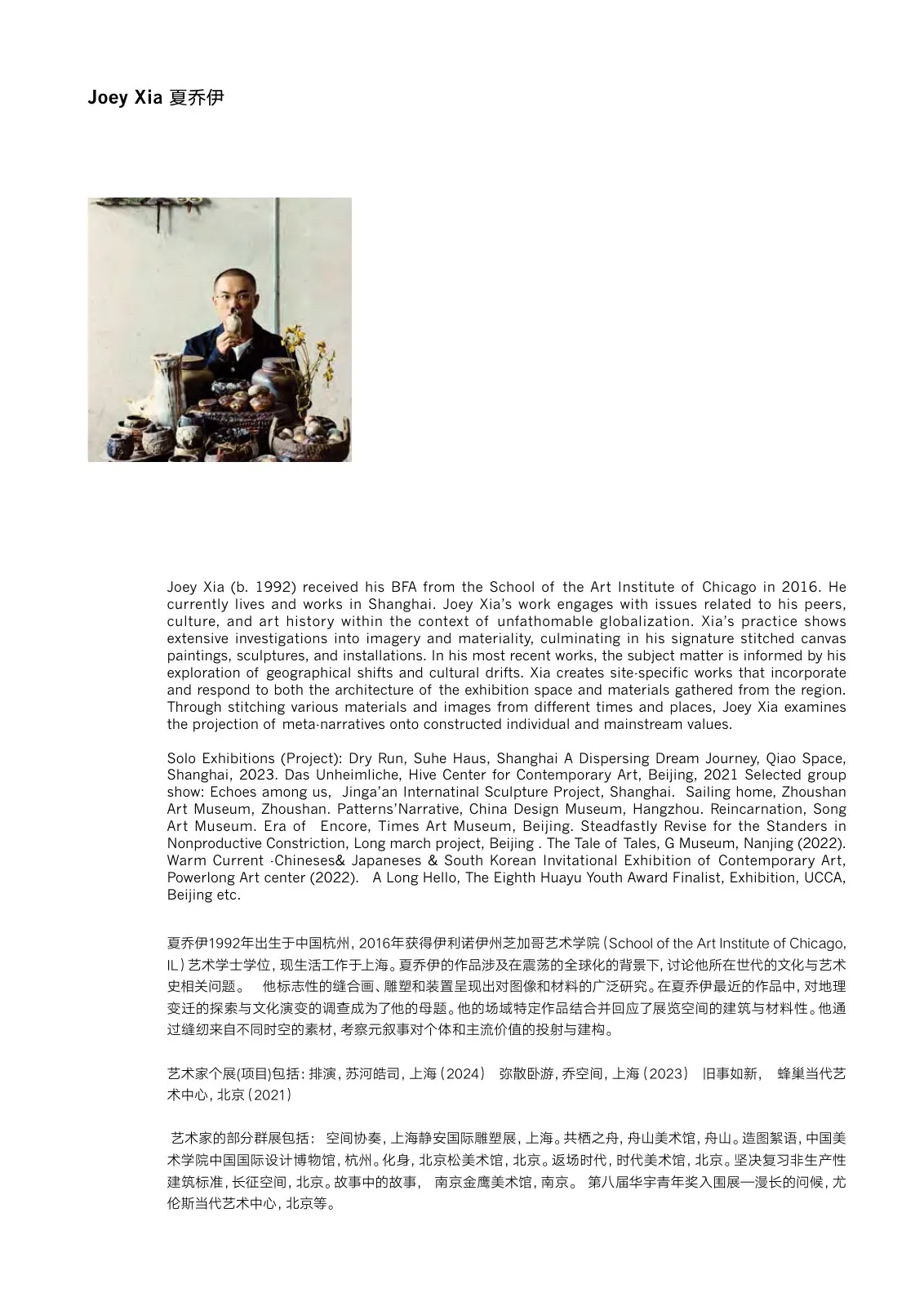 Joey Xia 夏乔伊

Joey Xia (b. 1992) received his BFA from the School of the Art Institute of Chicago in 2016. He currently lives and works in Shanghai. Joey Xia's work engages with issues related to his peers, culture, and art history within the context of unfathomable globalization. Xia's practice shows extensive investigations into imagery and materiality, culminating in his signature stitched canvas paintings, sculptures, and installations. In his most recent works, the subject matter is informed by his exploration of geographical shifts and cultural drifts. Xia creates site-specific works that incorporate and respond to both the architecture of the exhibition space and materials gathered from the region. Through stitching various materials and images from different times and places, Joey Xia examines the projection of meta-narratives onto constructed individual and mainstream values.

Solo Exhibitions (Project): Dry Run, Suhe Haus, Shanghai A Dispersing Dream Journey, Qiao Space, Shanghai, 2023. Das Unheimliche, Hive Center for Contemporary Art, Beijing, 2021 Selected group show: Echoes among us, Jinga'an Internatinal Sculpture Project, Shanghai. Sailing home, Zhoushan Art Museum, Zhoushan. Patterns'Narrative, China Design Museum, Hangzhou. Reincarnation, Song Art Museum. Era of Encore, Times Art Museum, Beijing. Steadfastly Revise for the Standers in Nonproductive Constriction, Long march project, Beijing . The Tale of Tales, G Museum, Nanjing (2022). Warm Current -Chineses& Japaneses & South Korean Invitational Exhibition of Contemporary Art, Powerlong Art center (2022). A Long Hello, The Eighth Huayu Youth Award Finalist, Exhibition, UCCA, Beijing etc.

夏乔伊1992年出生于中国杭州，2016年获得伊利诺伊州芝加哥艺术学院（School of the Art Institute of Chicago, IL）艺术学士学位，现生活工作于上海。夏乔伊的作品涉及在震荡的全球化的背景下，讨论他所在世代的文化与艺术史相关问题。 他标志性的缝合画、雕塑和装置呈现出对图像和材料的广泛研究。在夏乔伊最近的作品中，对地理变迁的探索与文化演变的调查成为了他的母题。他的场域特定作品结合并回应了展览空间的建筑与材料性。他通过缝纫来自不同时空的素材，考察元叙事对个体和主流价值的投射与建构。

艺术家个展(项目)包括：排演，苏河皓司，上海（2024） 弥散卧游，乔空间，上海（2023） 旧事如新， 蜂巢当代艺术中心，北京（2021）

艺术家的部分群展包括： 空间协奏，上海静安国际雕塑展，上海。共栖之舟，舟山美术馆，舟山。造图絮语，中国美术学院中国国际设计博物馆，杭州。化身，北京松美术馆，北京。返场时代，时代美术馆，北京。坚决复习非生产性建筑标准，长征空间，北京。故事中的故事， 南京金鹰美术馆，南京。 第八届华宇青年奖入围展—漫长的问候，尤伦斯当代艺术中心，北京等。